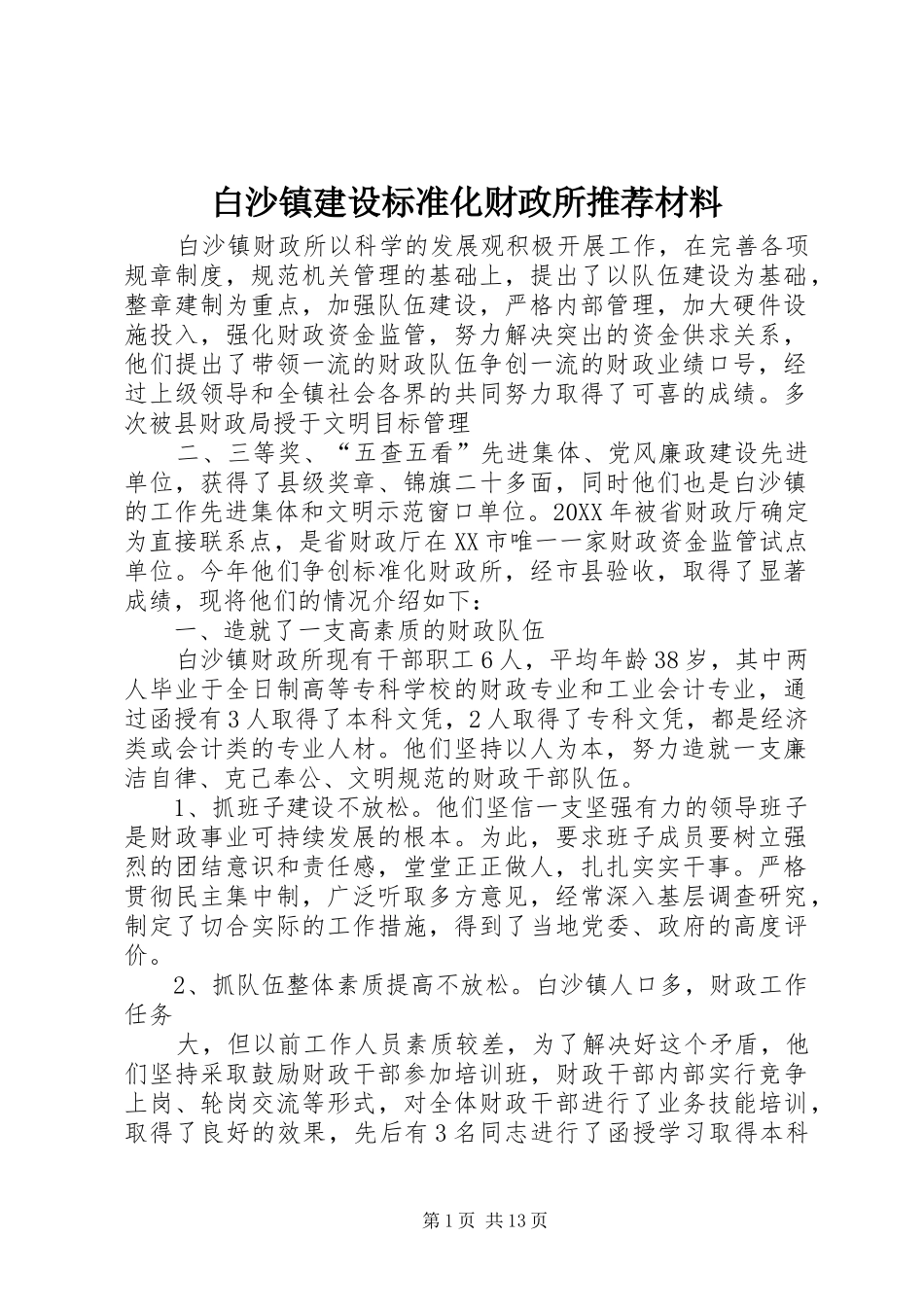 白沙镇建设标准化财政所推荐材料

白沙镇财政所以科学的发展观积极开展工作，在完善各项规章制度，规范机关管理的基础上，提出了以队伍建设为基础，整章建制为重点，加强队伍建设，严格内部管理，加大硬件设施投入，强化财政资金监管，努力解决突出的资金供求关系，他们提出了带领一流的财政队伍争创一流的财政业绩口号，经过上级领导和全镇社会各界的共同努力取得了可喜的成绩。多次被县财政局授于文明目标管理

二、三等奖、“五查五看”先进集体、党风廉政建设先进单位，获得了县级奖章、锦旗二十多面，同时他们也是白沙镇的工作先进集体和文明示范窗口单位。20XX年被省财政厅确定为直接联系点，是省财政厅在XX市唯一一家财政资金监管试点单位。今年他们争创标准化财政所，经市县验收，取得了显著成绩，现将他们的情况介绍如下：

一、造就了一支高素质的财政队伍

白沙镇财政所现有干部职工6人，平均年龄38岁，其中两人毕业于全日制高等专科学校的财政专业和工业会计专业，通过函授有3人取得了本科文凭，2人取得了专科文凭，都是经济类或会计类的专业人材。他们坚持以人为本，努力造就一支廉洁自律、克己奉公、文明规范的财政干部队伍。

1、抓班子建设不放松。他们坚信一支坚强有力的领导班子是财政事业可持续发展的根本。为此，要求班子成员要树立强烈的团结意识和责任感，堂堂正正做人，扎扎实实干事。严格贯彻民主集中制，广泛听取多方意见，经常深入基层调查研究，制定了切合实际的工作措施，得到了当地党委、政府的高度评价。

2、抓队伍整体素质提高不放松。白沙镇人口多，财政工作任务

大，但以前工作人员素质较差，为了解决好这个矛盾，他们坚持采取鼓励财政干部参加培训班，财政干部内部实行竞争上岗、轮岗交流等形式，对全体财政干部进行了业务技能培训，取得了良好的效果，先后有3名同志进行了函授学习取得本科

第1页 共13页